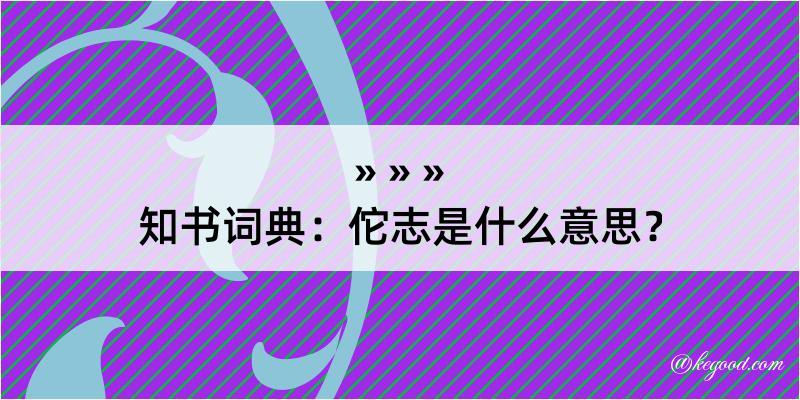 » » »
知书词典：佗志是什么意思？

@kegood.com